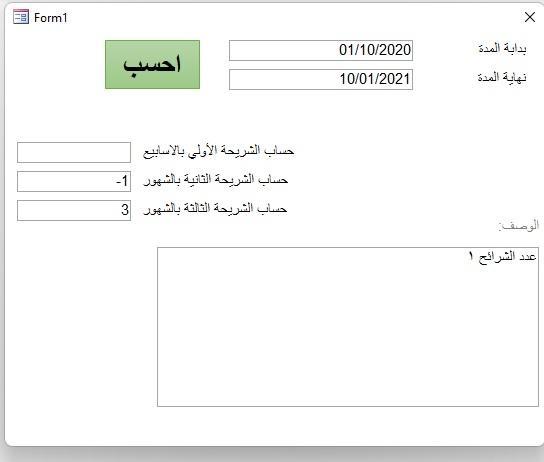 Form1

بداية المدة 01/10/2020
نهاية المدة 10/01/2021

احسب

حساب الشريحة الأولي بالاسابيع
حساب الشريحة الثانية بالشهور -1
حساب الشريحة الثالثة بالشهور 3

الوصف:

عدد الشرائح ١